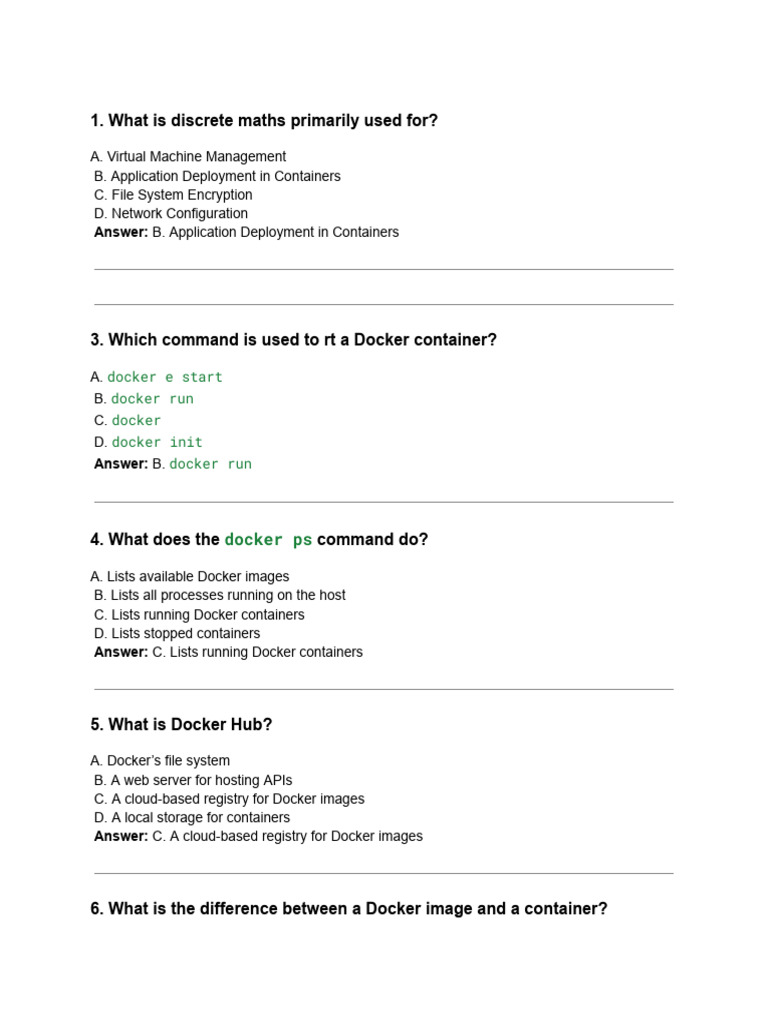 1. What is discrete maths primarily used for?

A. Virtual Machine Management
B. Application Deployment in Containers
C. File System Encryption
D. Network Configuration
**Answer:** B. Application Deployment in Containers

3. Which command is used to rt a Docker container?

A. docker e start
B. docker run
C. docker
D. docker init
**Answer:** B. docker run

4. What does the docker ps command do?

A. Lists available Docker images
B. Lists all processes running on the host
C. Lists running Docker containers
D. Lists stopped containers
**Answer:** C. Lists running Docker containers

5. What is Docker Hub?

A. Docker's file system
B. A web server for hosting APIs
C. A cloud-based registry for Docker images
D. A local storage for containers
**Answer:** C. A cloud-based registry for Docker images

6. What is the difference between a Docker image and a container?